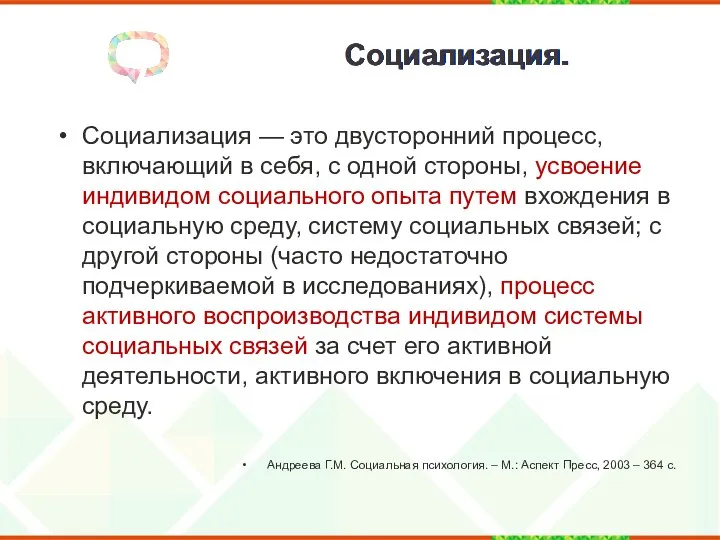 Социализация.

• Социализация — это двусторонний процесс, включающий в себя, с одной стороны, усвоение индивидом социального опыта путем вхождения в социальную среду, систему социальных связей; с другой стороны (часто недостаточно подчеркиваемой в исследованиях), процесс активного воспроизводства индивидом системы социальных связей за счет его активной деятельности, активного включения в социальную среду.

• Андреева Г.М. Социальная психология. – М.: Аспект Пресс, 2003 – 364 с.